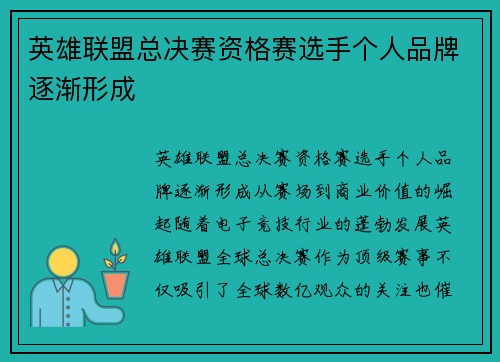 英雄联盟总决赛资格赛选手个人品牌逐渐形成

英雄联盟总决赛资格赛选手个人品牌逐渐形成从赛场到商业价值的崛起随着电子竞技行业的蓬勃发展英雄联盟全球总决赛作为顶级赛事不仅吸引了全球数亿观众的关注也催